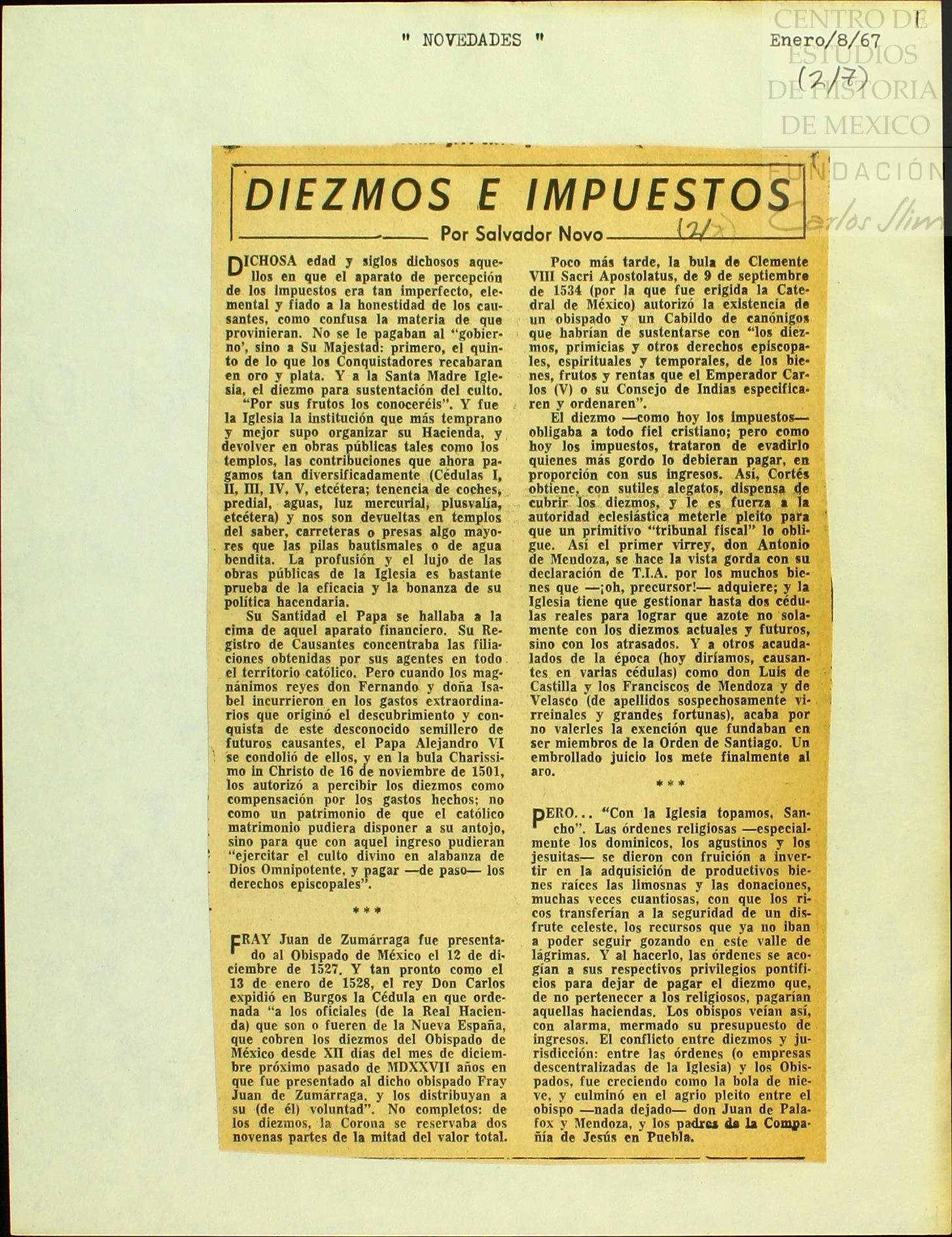 " NOVEDADES " Enero/8/67

(2/7)

CENTRO DE ESTUDIOS DE HISTORIA DE MEXICO FUNDACIÓN Carlos Slim

DIEZMOS E IMPUESTOS

Por Salvador Novo (2/7)

DICHOSA edad y siglos dichosos aquellos en que el aparato de percepción de los impuestos era tan imperfecto, elemental y fiado a la honestidad de los causantes, como confusa la materia de que provinieran. No se le pagaban al "gobierno', sino a Su Majestad: primero, el quinto de lo que los Conquistadores recabaran en oro y plata. Y a la Santa Madre Iglesia, el diezmo para sustentación del culto.

"Por sus frutos los conoceréis". Y fue la Iglesia la institución que más temprano y mejor supo organizar su Hacienda, y devolver en obras públicas tales como los templos, las contribuciones que ahora pagamos tan diversificadamente (Cédulas I, II, III, IV, V, etcétera; tenencia de coches, predial, aguas, luz mercurial, plusvalía, etcétera) y nos son devueltas en templos del saber, carreteras o presas algo mayores que las pilas bautismales o de agua bendita. La profusión y el lujo de las obras públicas de la Iglesia es bastante prueba de la eficacia y la bonanza de su política hacendaria.

Su Santidad el Papa se hallaba a la cima de aquel aparato financiero. Su Registro de Causantes concentraba las filiaciones obtenidas por sus agentes en todo el territorio católico. Pero cuando los magnánimos reyes don Fernando y doña Isabel incurrieron en los gastos extraordinarios que originó el descubrimiento y conquista de este desconocido semillero de futuros causantes, el Papa Alejandro VI se condolió de ellos, y en la bula Charissimo in Christo de 16 de noviembre de 1501, los autorizó a percibir los diezmos como compensación por los gastos hechos; no como un patrimonio de que el católico matrimonio pudiera disponer a su antojo, sino para que con aquel ingreso pudieran "ejercitar el culto divino en alabanza de Dios Omnipotente, y pagar —de paso— los derechos episcopales".

* * *

FRAY Juan de Zumárraga fue presentado al Obispado de México el 12 de diciembre de 1527. Y tan pronto como el 13 de enero de 1528, el rey Don Carlos expidió en Burgos la Cédula en que ordenada "a los oficiales (de la Real Hacienda) que son o fueren de la Nueva España, que cobren los diezmos del Obispado de México desde XII días del mes de diciembre próximo pasado de MDXXVII años en que fue presentado al dicho obispado Fray Juan de Zumárraga, y los distribuyan a su (de él) voluntad". No completos: de los diezmos, la Corona se reservaba dos novenas partes de la mitad del valor total.

Poco más tarde, la bula de Clemente VIII Sacri Apostolatus, de 9 de septiembre de 1534 (por la que fue erigida la Catedral de México) autorizó la existencia de un obispado y un Cabildo de canónigos que habrían de sustentarse con "los diezmos, primicias y otros derechos episcopales, espirituales y temporales, de los bienes, frutos y rentas que el Emperador Carlos (V) o su Consejo de Indias especificaren y ordenaren".

El diezmo —como hoy los impuestos— obligaba a todo fiel cristiano; pero como hoy los impuestos, trataron de evadirlo quienes más gordo lo debieran pagar, en proporción con sus ingresos. Así, Cortés obtiene, con sutiles alegatos, dispensa de cubrir los diezmos, y le es fuerza a la autoridad eclesiástica meterle pleito para que un primitivo "tribunal fiscal" lo obligue. Así el primer virrey, don Antonio de Mendoza, se hace la vista gorda con su declaración de T.I.A. por los muchos bienes que —¡oh, precursor!— adquiere; y la Iglesia tiene que gestionar hasta dos cédulas reales para lograr que azote no solamente con los diezmos actuales y futuros, sino con los atrasados. Y a otros acaudalados de la época (hoy diríamos, causantes en varias cédulas) como don Luis de Castilla y los Franciscos de Mendoza y de Velasco (de apellidos sospechosamente virreinales y grandes fortunas), acaba por no valerles la exención que fundaban en ser miembros de la Orden de Santiago. Un embrollado juicio los mete finalmente al aro.

* * *

PERO... "Con la Iglesia topamos, Sancho". Las órdenes religiosas —especialmente los dominicos, los agustinos y los jesuitas— se dieron con fruición a invertir en la adquisición de productivos bienes raíces las limosnas y las donaciones, muchas veces cuantiosas, con que los ricos transferían a la seguridad de un disfrute celeste, los recursos que ya no iban a poder seguir gozando en este valle de lágrimas. Y al hacerlo, las órdenes se acogían a sus respectivos privilegios pontificios para dejar de pagar el diezmo que, de no pertenecer a los religiosos, pagarían aquellas haciendas. Los obispos veían así, con alarma, mermado su presupuesto de ingresos. El conflicto entre diezmos y jurisdicción: entre las órdenes (o empresas descentralizadas de la Iglesia) y los Obispados, fue creciendo como la bola de nieve, y culminó en el agrio pleito entre el obispo —nada dejado— don Juan de Palafox y Mendoza, y los padres de la Compañía de Jesús en Puebla.